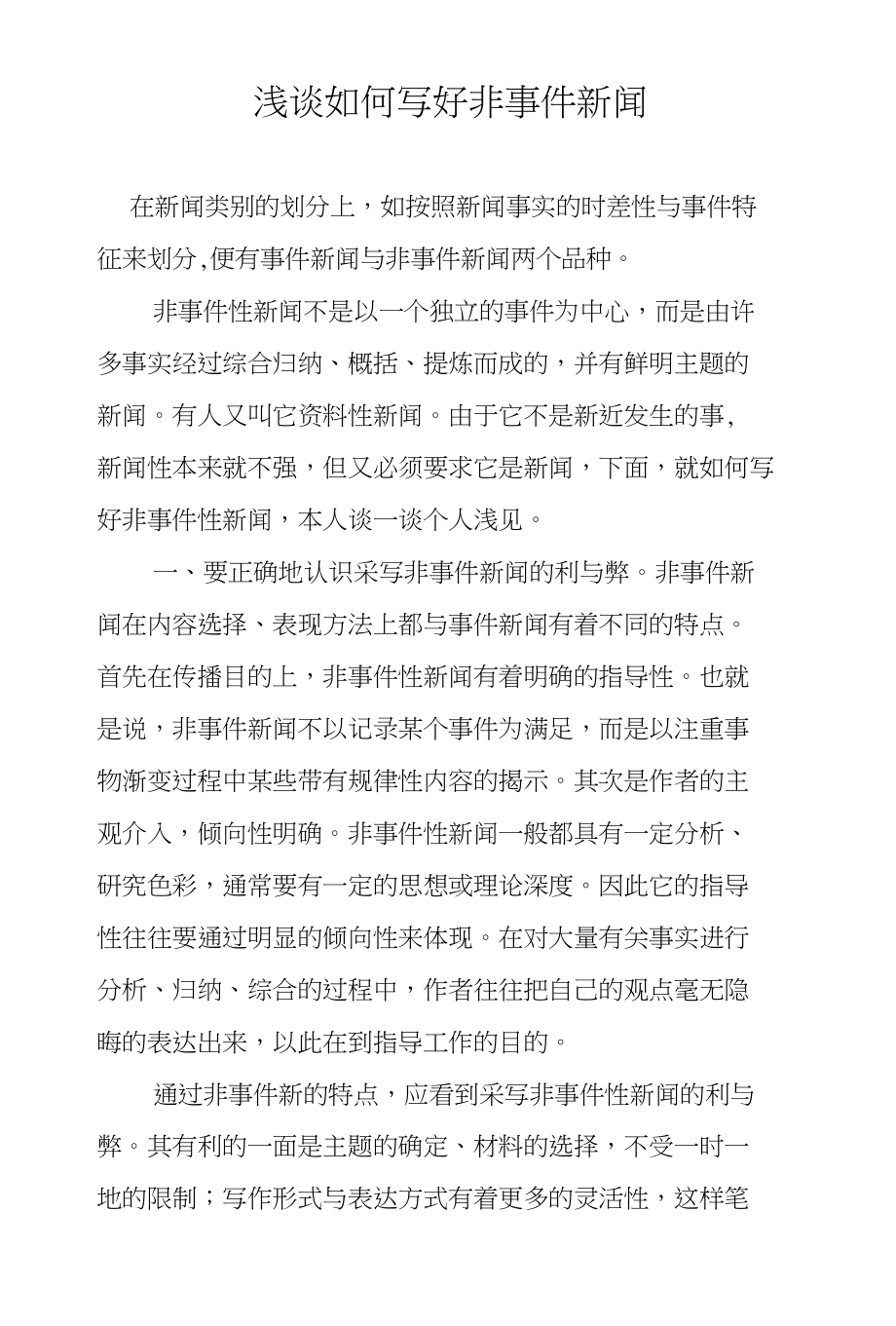 浅谈如何写好非事件新闻

在新闻类别的划分上，如按照新闻事实的时差性与事件特征来划分,便有事件新闻与非事件新闻两个品种。

非事件性新闻不是以一个独立的事件为中心，而是由许多事实经过综合归纳、概括、提炼而成的，并有鲜明主题的新闻。有人又叫它资料性新闻。由于它不是新近发生的事,新闻性本来就不强，但又必须要求它是新闻，下面，就如何写好非事件性新闻，本人谈一谈个人浅见。

一、要正确地认识采写非事件新闻的利与弊。非事件新闻在内容选择、表现方法上都与事件新闻有着不同的特点。首先在传播目的上，非事件性新闻有着明确的指导性。也就是说，非事件新闻不以记录某个事件为满足，而是以注重事物渐变过程中某些带有规律性内容的揭示。其次是作者的主观介入，倾向性明确。非事件性新闻一般都具有一定分析、研究色彩，通常要有一定的思想或理论深度。因此它的指导性往往要通过明显的倾向性来体现。在对大量有关事实进行分析、归纳、综合的过程中，作者往往把自己的观点毫无隐晦的表达出来，以此在到指导工作的目的。

通过非事件新的特点，应看到采写非事件性新闻的利与弊。其有利的一面是主题的确定、材料的选择，不受一时一地的限制；写作形式与表达方式有着更多的灵活性，这样笔